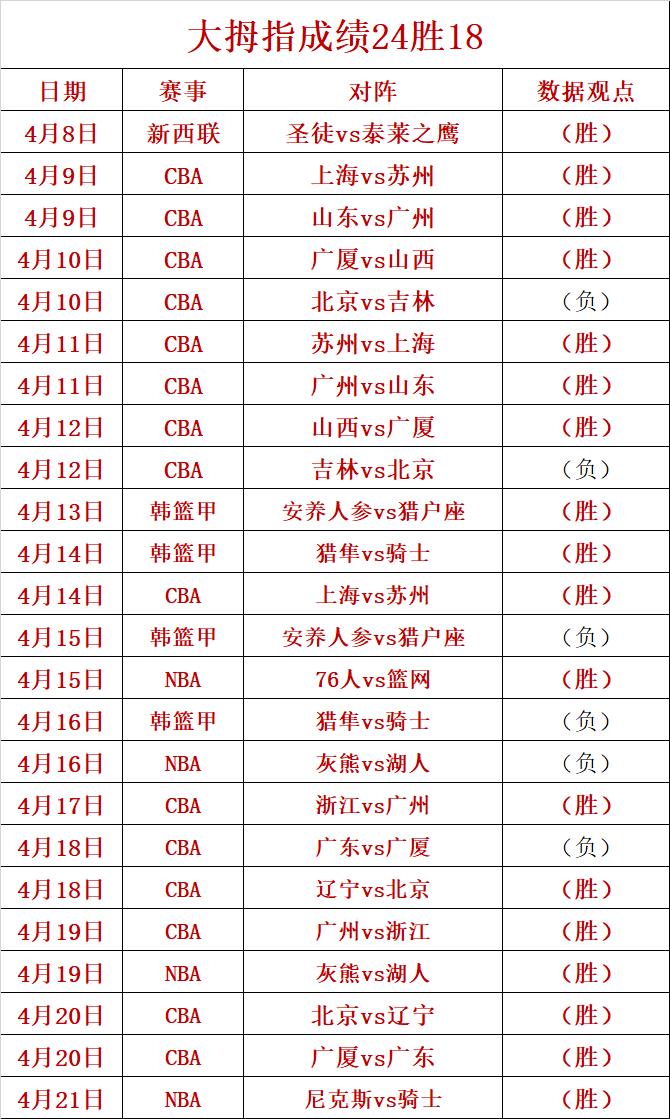 大拇指成绩24胜18

| 日期 | 赛事 | 对阵 | 数据观点 |
|---|---|---|---|
| 4月8日 | 新西联 | 圣徒vs泰莱之鹰 | （胜） |
| 4月9日 | CBA | 上海vs苏州 | （胜） |
| 4月9日 | CBA | 山东vs广州 | （胜） |
| 4月10日 | CBA | 广厦vs山西 | （胜） |
| 4月10日 | CBA | 北京vs吉林 | （负） |
| 4月11日 | CBA | 苏州vs上海 | （胜） |
| 4月11日 | CBA | 广州vs山东 | （胜） |
| 4月12日 | CBA | 山西vs广厦 | （胜） |
| 4月12日 | CBA | 吉林vs北京 | （负） |
| 4月13日 | 韩篮甲 | 安养人参vs猎户座 | （胜） |
| 4月14日 | 韩篮甲 | 猎隼vs骑士 | （胜） |
| 4月14日 | CBA | 上海vs苏州 | （胜） |
| 4月15日 | 韩篮甲 | 安养人参vs猎户座 | （负） |
| 4月15日 | NBA | 76人vs篮网 | （胜） |
| 4月16日 | 韩篮甲 | 猎隼vs骑士 | （负） |
| 4月16日 | NBA | 灰熊vs湖人 | （负） |
| 4月17日 | CBA | 浙江vs广州 | （胜） |
| 4月18日 | CBA | 广东vs广厦 | （负） |
| 4月18日 | CBA | 辽宁vs北京 | （胜） |
| 4月19日 | CBA | 广州vs浙江 | （胜） |
| 4月19日 | NBA | 灰熊vs湖人 | （胜） |
| 4月20日 | CBA | 北京vs辽宁 | （胜） |
| 4月20日 | CBA | 广厦vs广东 | （胜） |
| 4月21日 | NBA | 尼克斯vs骑士 | （胜） |